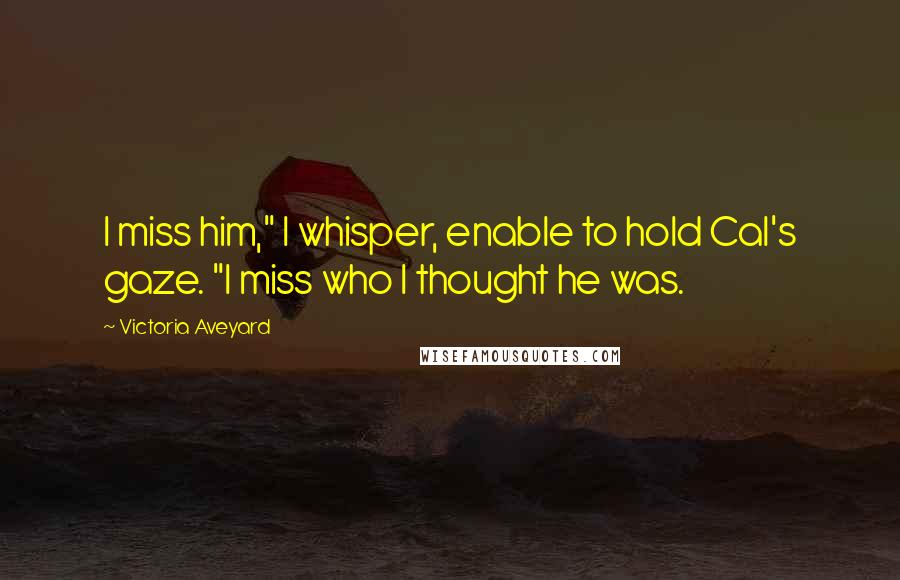 I miss him," I whisper, enable to hold Cal's gaze. "I miss who I thought he was.

~ Victoria Aveyard

WISEFAMOUSQUOTES.COM